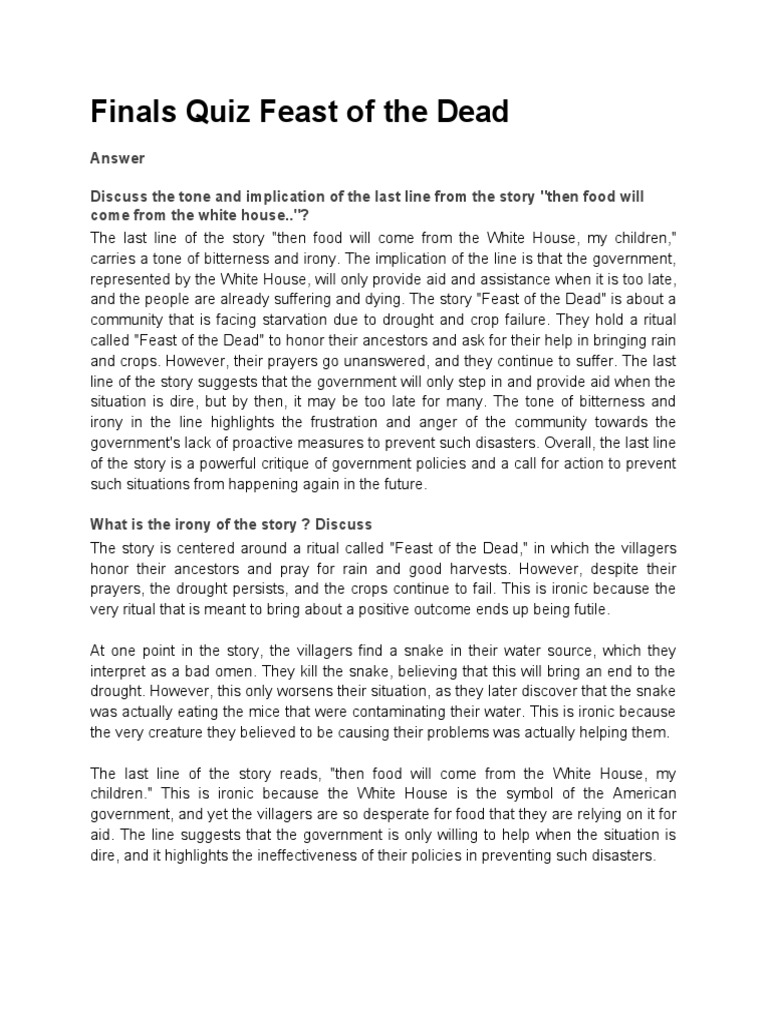 Finals Quiz Feast of the Dead

Answer

Discuss the tone and implication of the last line from the story "then food will come from the white house.."?

The last line of the story "then food will come from the White House, my children," carries a tone of bitterness and irony. The implication of the line is that the government, represented by the White House, will only provide aid and assistance when it is too late, and the people are already suffering and dying. The story "Feast of the Dead" is about a community that is facing starvation due to drought and crop failure. They hold a ritual called "Feast of the Dead" to honor their ancestors and ask for their help in bringing rain and crops. However, their prayers go unanswered, and they continue to suffer. The last line of the story suggests that the government will only step in and provide aid when the situation is dire, but by then, it may be too late for many. The tone of bitterness and irony in the line highlights the frustration and anger of the community towards the government's lack of proactive measures to prevent such disasters. Overall, the last line of the story is a powerful critique of government policies and a call for action to prevent such situations from happening again in the future.

What is the irony of the story ? Discuss

The story is centered around a ritual called "Feast of the Dead," in which the villagers honor their ancestors and pray for rain and good harvests. However, despite their prayers, the drought persists, and the crops continue to fail. This is ironic because the very ritual that is meant to bring about a positive outcome ends up being futile.

At one point in the story, the villagers find a snake in their water source, which they interpret as a bad omen. They kill the snake, believing that this will bring an end to the drought. However, this only worsens their situation, as they later discover that the snake was actually eating the mice that were contaminating their water. This is ironic because the very creature they believed to be causing their problems was actually helping them.

The last line of the story reads, "then food will come from the White House, my children." This is ironic because the White House is the symbol of the American government, and yet the villagers are so desperate for food that they are relying on it for aid. The line suggests that the government is only willing to help when the situation is dire, and it highlights the ineffectiveness of their policies in preventing such disasters.